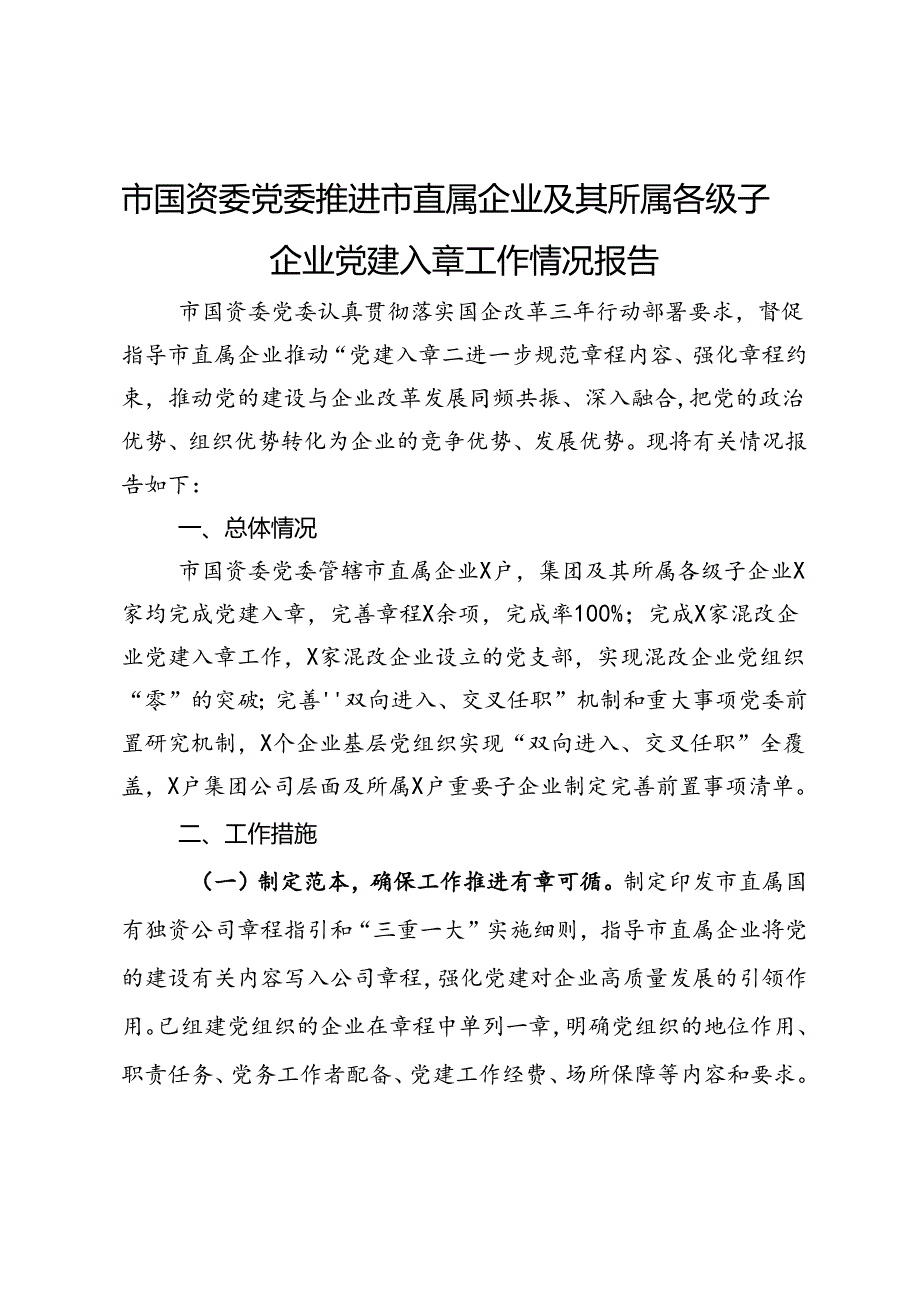 市国资委党委推进市直属企业及其所属各级子企业党建入章工作情况报告

市国资委党委认真贯彻落实国企改革三年行动部署要求，督促指导市直属企业推动“党建入章二进一步规范章程内容、强化章程约束，推动党的建设与企业改革发展同频共振、深入融合，把党的政治优势、组织优势转化为企业的竞争优势、发展优势。现将有关情况报告如下：

一、总体情况

市国资委党委管辖市直属企业X户，集团及其所属各级子企业X家均完成党建入章，完善章程X余项，完成率100%；完成X家混改企业党建入章工作，X家混改企业设立的党支部，实现混改企业党组织“零”的突破；完善''双向进入、交叉任职”机制和重大事项党委前置研究机制，X个企业基层党组织实现“双向进入、交叉任职”全覆盖，X户集团公司层面及所属X户重要子企业制定完善前置事项清单。

二、工作措施

（一）制定范本，确保工作推进有章可循。制定印发市直属国有独资公司章程指引和“三重一大”实施细则，指导市直属企业将党的建设有关内容写入公司章程，强化党建对企业高质量发展的引领作用。已组建党组织的企业在章程中单列一章，明确党组织的地位作用、职责任务、党务工作者配备、党建工作经费、场所保障等内容和要求。